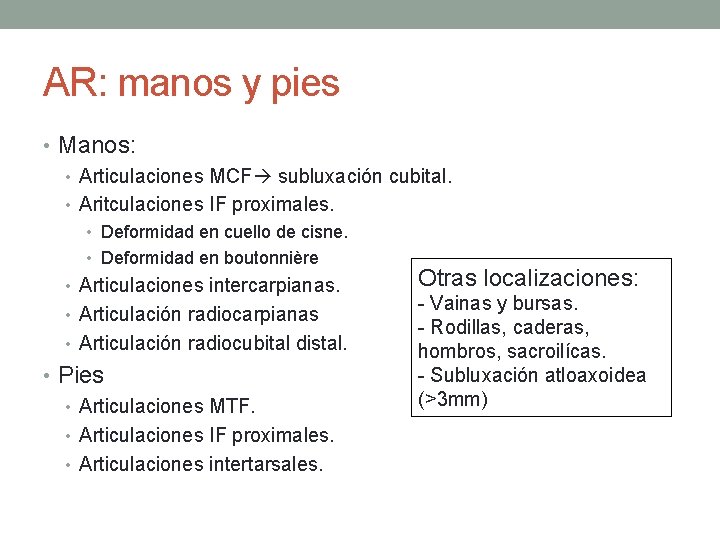 AR: manos y pies

• Manos:
• Articulaciones MCF→ subluxación cubital.
• Aritculaciones IF proximales.
• Deformidad en cuello de cisne.
• Deformidad en boutonnière
• Articulaciones intercarpianas.
• Articulación radiocarpianas
• Articulación radiocubital distal.
• Pies
• Articulaciones MTF.
• Articulaciones IF proximales.
• Articulaciones intertarsales.

Otras localizaciones:
- Vainas y bursas.
- Rodillas, caderas, hombros, sacroilícas.
- Subluxación atloaxoidea (>3mm)